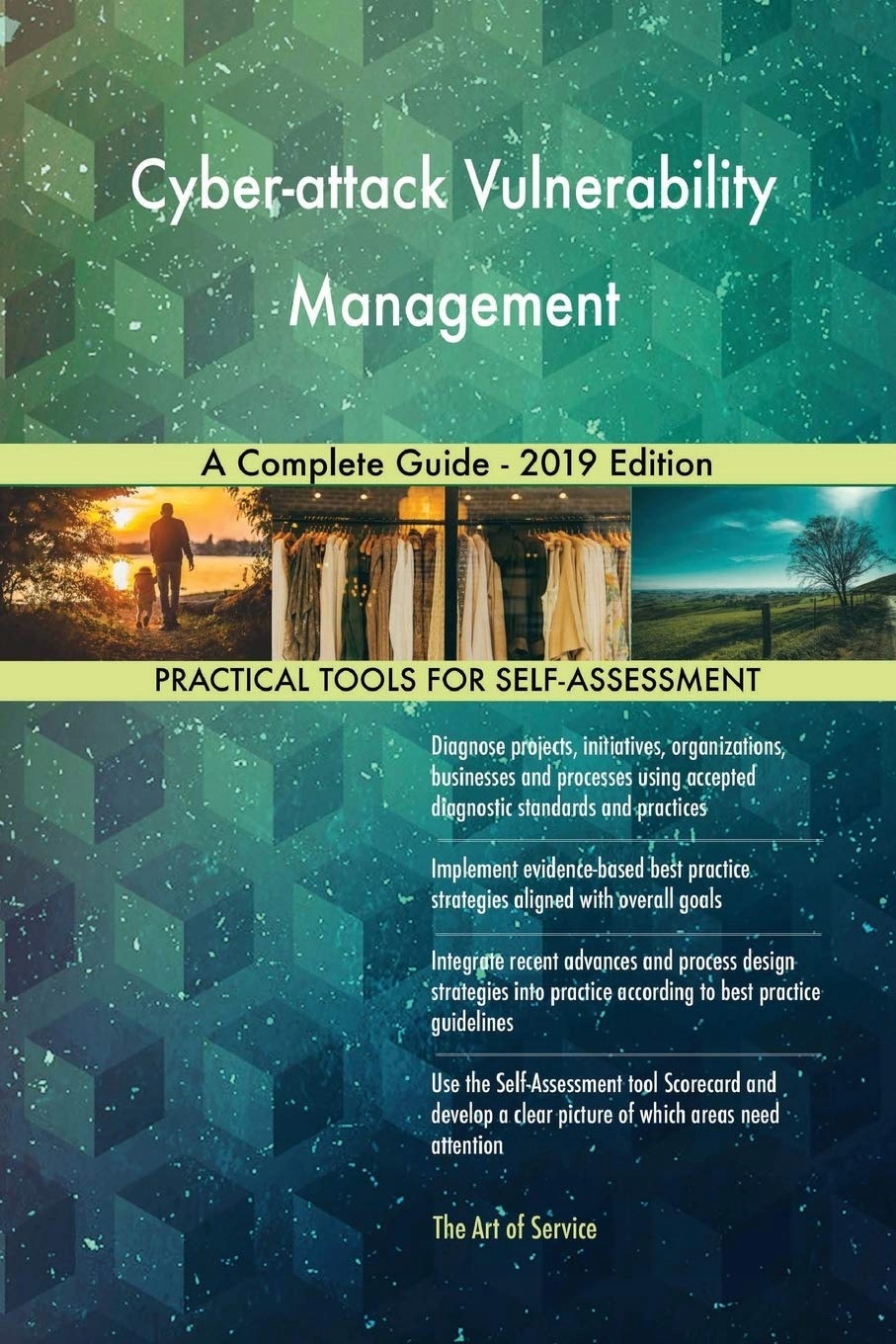 Cyber-attack Vulnerability Management

A Complete Guide - 2019 Edition

PRACTICAL TOOLS FOR SELF-ASSESSMENT

Diagnose projects, initiatives, organizations, businesses and processes using accepted diagnostic standards and practices

Implement evidence-based best practice strategies aligned with overall goals

Integrate recent advances and process design strategies into practice according to best practice guidelines

Use the Self-Assessment tool Scorecard and develop a clear picture of which areas need attention

The Art of Service